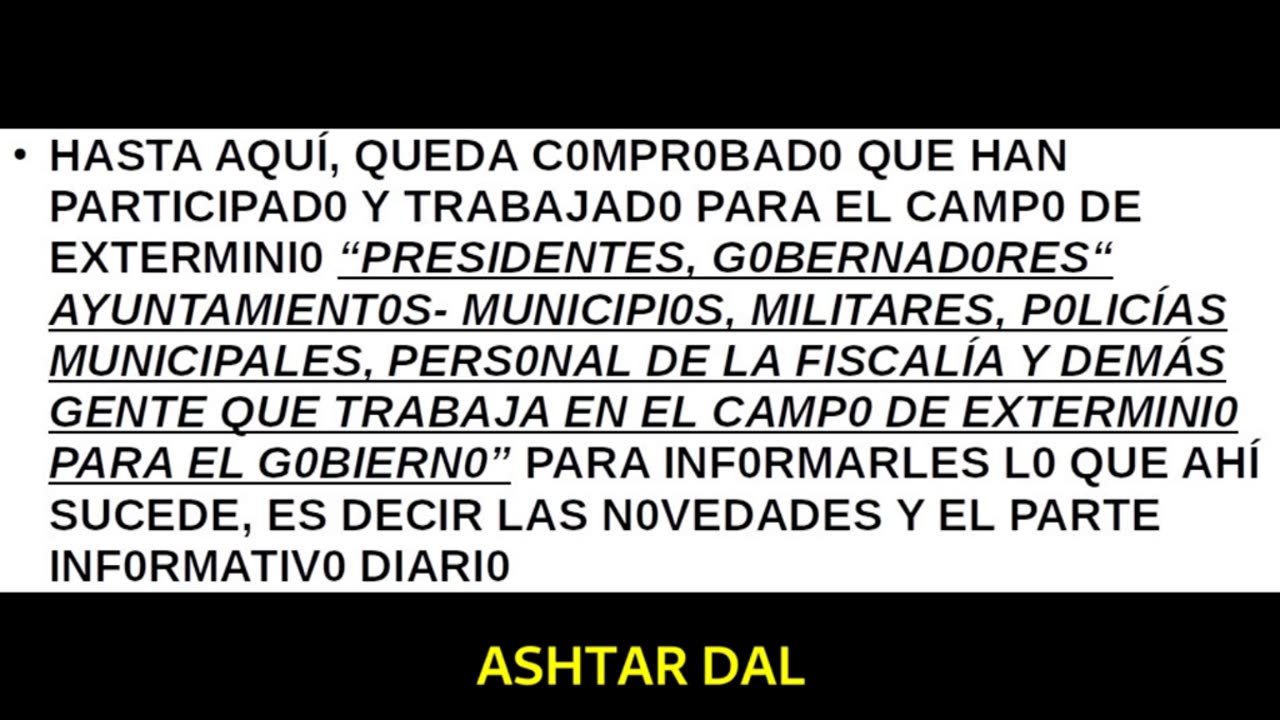 • HASTA AQUÍ, QUEDA C0MPR0BAD0 QUE HAN PARTICIPAD0 Y TRABAJAD0 PARA EL CAMP0 DE EXTERMINI0 “PRESIDENTES, G0BERNAD0RES“ AYUNTAMIENT0S- MUNICIPI0S, MILITARES, P0LICÍAS MUNICIPALES, PERS0NAL DE LA FISCALÍA Y DEMÁS GENTE QUE TRABAJA EN EL CAMP0 DE EXTERMINI0 PARA EL G0BIERN0” PARA INF0RMARLES L0 QUE AHÍ SUCEDE, ES DECIR LAS N0VEDADES Y EL PARTE INF0RMATIV0 DIARI0

ASHTAR DAL